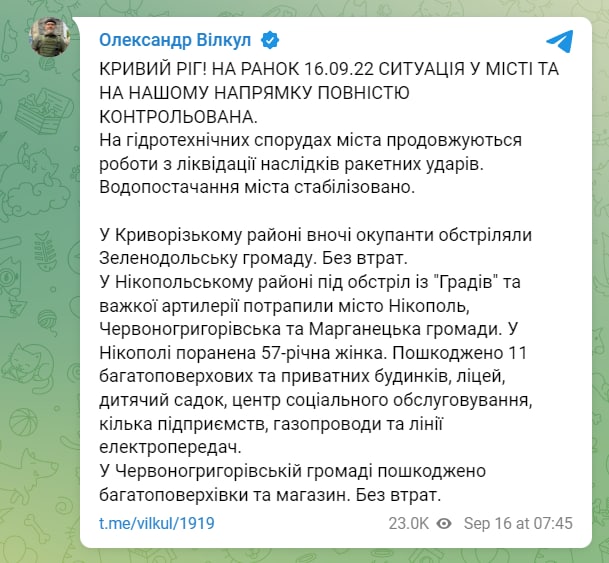 Олександр Вілкул

КРИВИЙ РІГ! НА РАНОК 16.09.22 СИТУАЦІЯ У МІСТІ ТА НА НАШОМУ НАПРЯМКУ ПОВНІСТЮ КОНТРОЛЬОВАНА.
На гідротехнічних спорудах міста продовжуються роботи з ліквідації наслідків ракетних ударів. Водопостачання міста стабілізовано.

У Криворізькому районі вночі окупанти обстріляли Зеленодольську громаду. Без втрат.
У Нікопольському районі під обстріл із "Градів" та важкої артилерії потрапили місто Нікополь, Червоногригорівська та Марганецька громади. У Нікополі поранена 57-річна жінка. Пошкоджено 11 багатоповерхових та приватних будинків, ліцей, дитячий садок, центр соціального обслуговування, кілька підприємств, газопроводи та лінії електропередач.
У Червоногригорівській громаді пошкоджено багатоповерхівки та магазин. Без втрат.

t.me/vilkul/1919 23.0K Sep 16 at 07:45